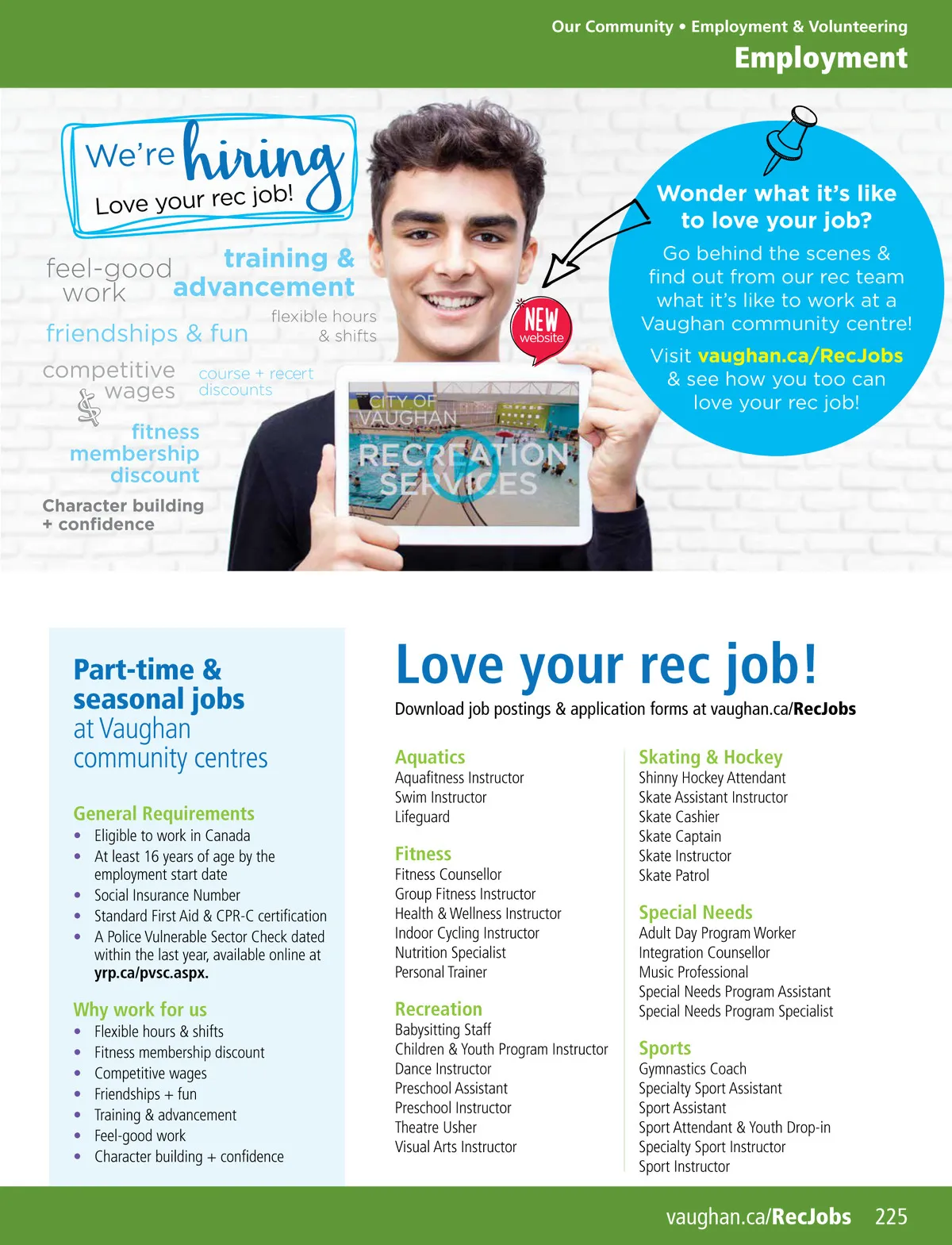 Our Community • Employment & Volunteering
Employment

We're hiring
Love your rec job!

feel-good work

training & advancement

flexible hours & shifts

friendships & fun

competitive wages

course + recert discounts

fitness membership discount

Character building + confidence

NEW website

CITY OF VAUGHAN
RECREATION SERVICES

Wonder what it's like to love your job?

Go behind the scenes & find out from our rec team what it's like to work at a Vaughan community centre!

Visit vaughan.ca/RecJobs & see how you too can love your rec job!

Part-time & seasonal jobs at Vaughan community centres

General Requirements
• Eligible to work in Canada
• At least 16 years of age by the employment start date
• Social Insurance Number
• Standard First Aid & CPR-C certification
• A Police Vulnerable Sector Check dated within the last year, available online at yrp.ca/pvsc.aspx.

Why work for us
• Flexible hours & shifts
• Fitness membership discount
• Competitive wages
• Friendships + fun
• Training & advancement
• Feel-good work
• Character building + confidence

Love your rec job!
Download job postings & application forms at vaughan.ca/RecJobs

Aquatics
Aquafitness Instructor
Swim Instructor
Lifeguard

Fitness
Fitness Counsellor
Group Fitness Instructor
Health & Wellness Instructor
Indoor Cycling Instructor
Nutrition Specialist
Personal Trainer

Recreation
Babysitting Staff
Children & Youth Program Instructor
Dance Instructor
Preschool Assistant
Preschool Instructor
Theatre Usher
Visual Arts Instructor

Skating & Hockey
Shinny Hockey Attendant
Skate Assistant Instructor
Skate Cashier
Skate Captain
Skate Instructor
Skate Patrol

Special Needs
Adult Day Program Worker
Integration Counsellor
Music Professional
Special Needs Program Assistant
Special Needs Program Specialist

Sports
Gymnastics Coach
Specialty Sport Assistant
Sport Assistant
Sport Attendant & Youth Drop-in
Specialty Sport Instructor
Sport Instructor

vaughan.ca/RecJobs 225